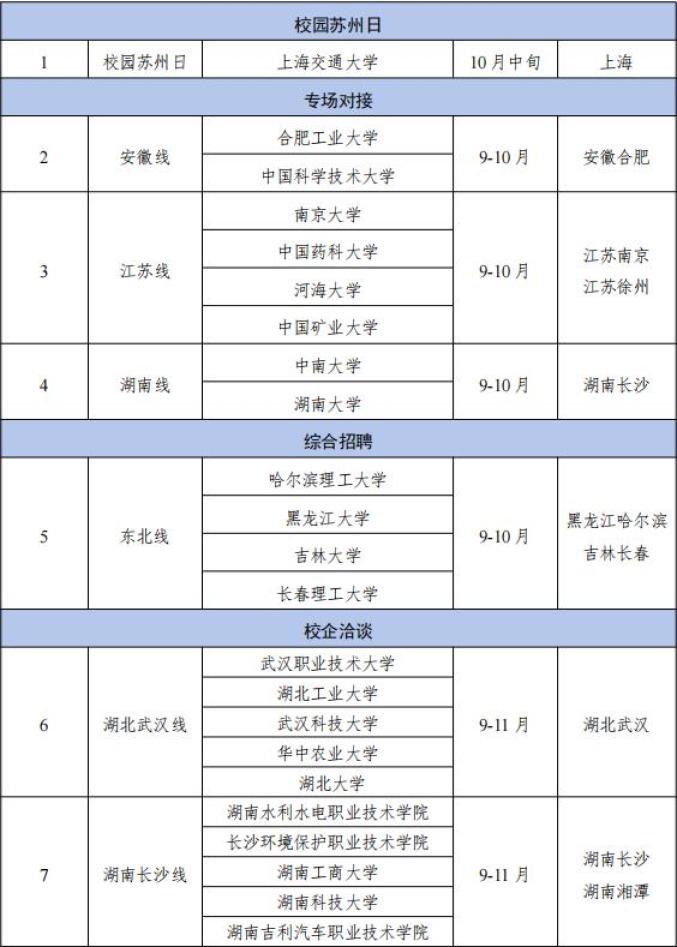 | 校园苏州日 | | | | |
|---|---|---|---|---|
| 1 | 校园苏州日 | 上海交通大学 | 10月中旬 | 上海 |
| 专场对接 | | | | |
| 2 | 安徽线 | 合肥工业大学 | 9-10月 | 安徽合肥 |
| | | 中国科学技术大学 | | |
| 3 | 江苏线 | 南京大学 | 9-10月 | 江苏南京 江苏徐州 |
| | | 中国药科大学 | | |
| | | 河海大学 | | |
| | | 中国矿业大学 | | |
| 4 | 湖南线 | 中南大学 | 9-10月 | 湖南长沙 |
| | | 湖南大学 | | |
| 综合招聘 | | | | |
| 5 | 东北线 | 哈尔滨理工大学 | 9-10月 | 黑龙江哈尔滨 吉林长春 |
| | | 黑龙江大学 | | |
| | | 吉林大学 | | |
| | | 长春理工大学 | | |
| 校企洽谈 | | | | |
| 6 | 湖北武汉线 | 武汉职业技术大学 | 9-11月 | 湖北武汉 |
| | | 湖北工业大学 | | |
| | | 武汉科技大学 | | |
| | | 华中农业大学 | | |
| | | 湖北大学 | | |
| 7 | 湖南长沙线 | 湖南水利水电职业技术学院 | 9-11月 | 湖南长沙 湖南湘潭 |
| | | 长沙环境保护职业技术学院 | | |
| | | 湖南工商大学 | | |
| | | 湖南科技大学 | | |
| | | 湖南吉利汽车职业技术学院 | | |